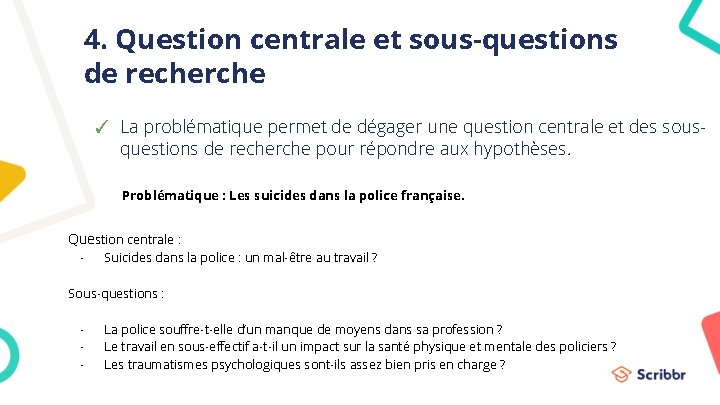 4. Question centrale et sous-questions de recherche

✓ La problématique permet de dégager une question centrale et des sous-questions de recherche pour répondre aux hypothèses.

Problématique : Les suicides dans la police française.

Question centrale :
- Suicides dans la police : un mal-être au travail ?

Sous-questions :

- La police souffre-t-elle d'un manque de moyens dans sa profession ?
- Le travail en sous-effectif a-t-il un impact sur la santé physique et mentale des policiers ?
- Les traumatismes psychologiques sont-ils assez bien pris en charge ?

Scribbr